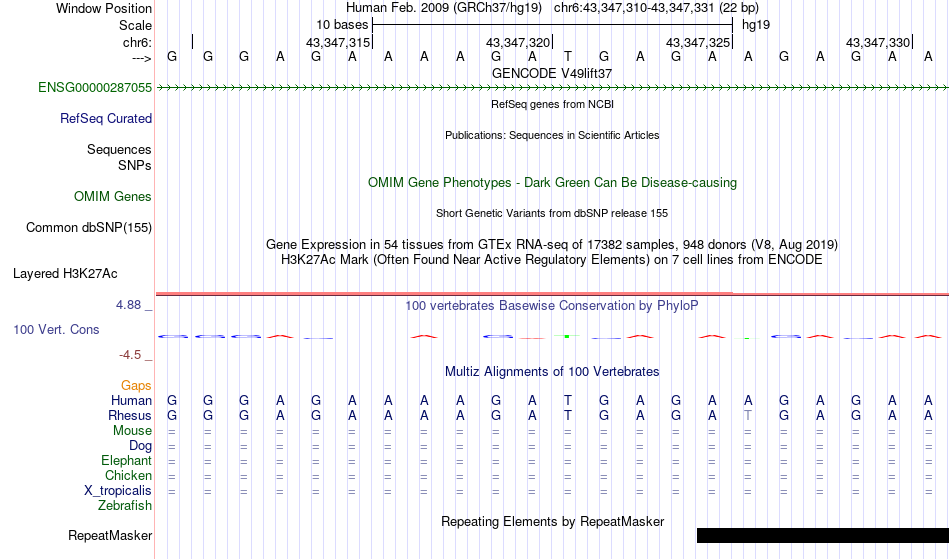 Window Position	Human Feb. 2009 (GRCh37/hg19)	chr6:43,347,310-43,347,331 (22 bp)
Scale	10 bases	hg19
chr6:	43,347,315	43,347,320	43,347,325	43,347,330
---> G G G A G A A A A G A T G A G A A G A G A A
GENCODE V49lift37
ENSG00000287055
RefSeq genes from NCBI
RefSeq Curated
Publications: Sequences in Scientific Articles
Sequences
SNPs
OMIM Gene Phenotypes - Dark Green Can Be Disease-causing
OMIM Genes
Short Genetic Variants from dbSNP release 155
Common dbSNP(155)
Gene Expression in 54 tissues from GTEx RNA-seq of 17382 samples, 948 donors (V8, Aug 2019)
H3K27Ac Mark (Often Found Near Active Regulatory Elements) on 7 cell lines from ENCODE
Layered H3K27Ac
4.88 _
100 vertebrates Basewise Conservation by PhyloP
100 Vert. Cons
-4.5 _
Multiz Alignments of 100 Vertebrates
Gaps
Human G G G A G A A A A G A T G A G A A G A G A A
Rhesus G G G A G A A A A G A T G A G A T G A G A A
Mouse = = = = = = = = = = = = = = = = = = = = = =
Dog = = = = = = = = = = = = = = = = = = = = = =
Elephant = = = = = = = = = = = = = = = = = = = = = =
Chicken = = = = = = = = = = = = = = = = = = = = = =
X_tropicalis = = = = = = = = = = = = = = = = = = = = = =
Zebrafish
Repeating Elements by RepeatMasker
RepeatMasker